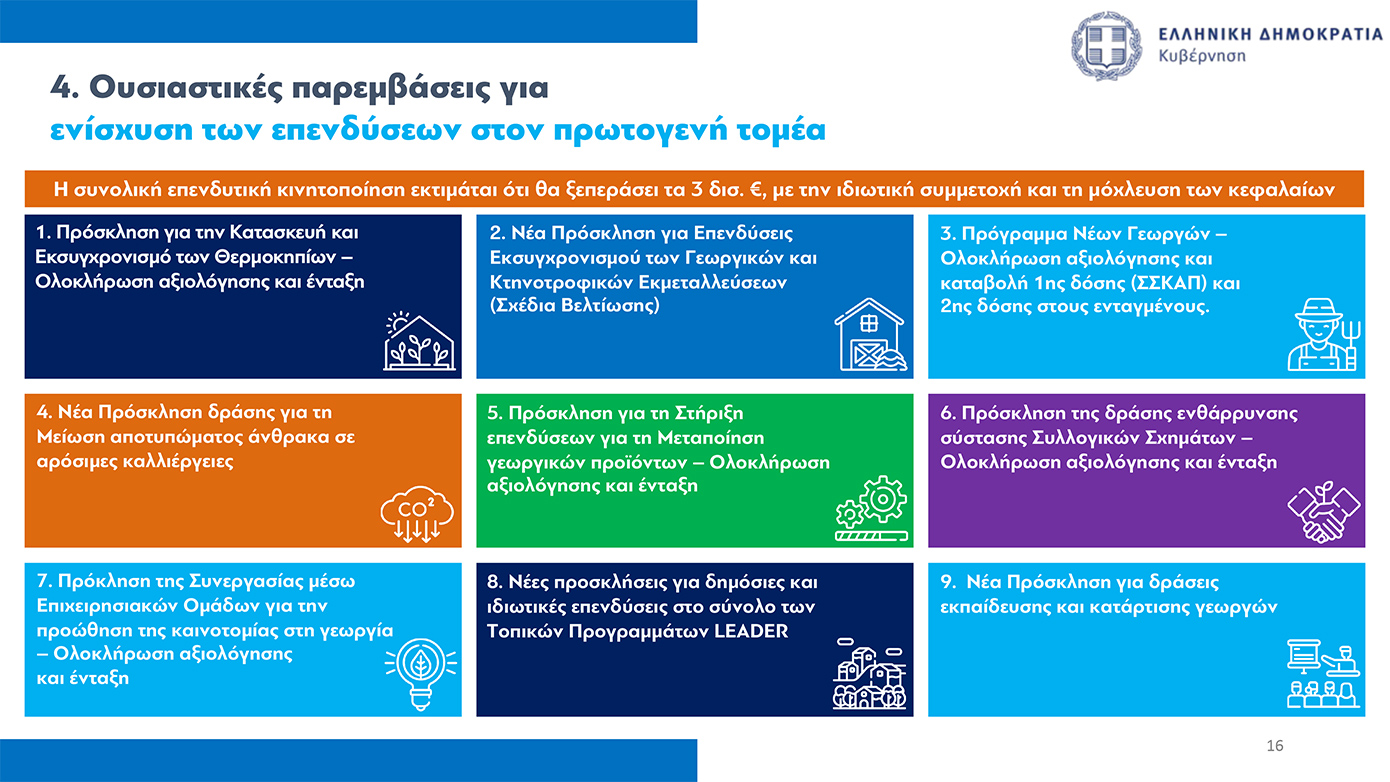 ΕΛΛΗΝΙΚΗ ΔΗΜΟΚΡΑΤΙΑ
Κυβέρνηση

4. Ουσιαστικές παρεμβάσεις για
ενίσχυση των επενδύσεων στον πρωτογενή τομέα

Η συνολική επενδυτική κινητοποίηση εκτιμάται ότι θα ξεπεράσει τα 3 δισ. €, με την ιδιωτική συμμετοχή και τη μόχλευση των κεφαλαίων

1. Πρόσκληση για την Κατασκευή και Εκσυγχρονισμό των Θερμοκηπίων – Ολοκλήρωση αξιολόγησης και ένταξη

2. Νέα Πρόσκληση για Επενδύσεις Εκσυγχρονισμού των Γεωργικών και Κτηνοτροφικών Εκμεταλλεύσεων (Σχέδια Βελτίωσης)

3. Πρόγραμμα Νέων Γεωργών – Ολοκλήρωση αξιολόγησης και καταβολή 1ης δόσης (ΣΣΚΑΠ) και 2ης δόσης στους ενταγμένους.

4. Νέα Πρόσκληση δράσης για τη Μείωση αποτυπώματος άνθρακα σε αρόσιμες καλλιέργειες

$CO^2$

5. Πρόσκληση για τη Στήριξη επενδύσεων για τη Μεταποίηση γεωργικών προϊόντων – Ολοκλήρωση αξιολόγησης και ένταξη

6. Πρόσκληση της δράσης ενθάρρυνσης σύστασης Συλλογικών Σχημάτων – Ολοκλήρωση αξιολόγησης και ένταξη

7. Πρόκληση της Συνεργασίας μέσω Επιχειρησιακών Ομάδων για την προώθηση της καινοτομίας στη γεωργία – Ολοκλήρωση αξιολόγησης και ένταξη

8. Νέες προσκλήσεις για δημόσιες και ιδιωτικές επενδύσεις στο σύνολο των Τοπικών Προγραμμάτων LEADER

9. Νέα Πρόσκληση για δράσεις εκπαίδευσης και κατάρτισης γεωργών

16